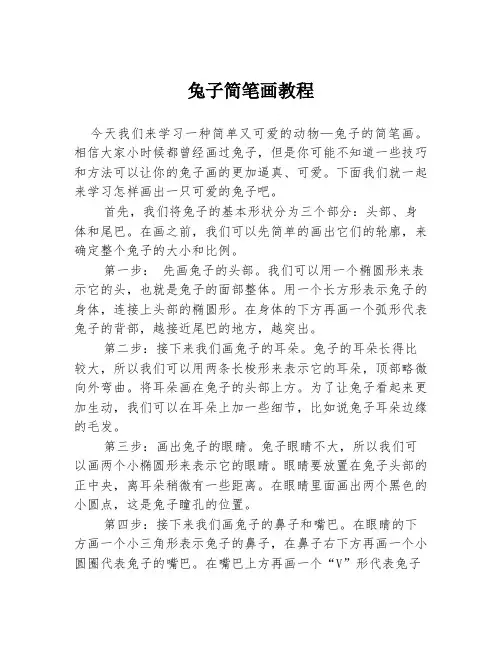 兔子简笔画教程

今天我们来学习一种简单又可爱的动物—兔子的简笔画。相信大家小时候都曾经画过兔子，但是你可能不知道一些技巧和方法可以让你的兔子画的更加逼真、可爱。下面我们就一起来学习怎样画出一只可爱的兔子吧。

首先，我们将兔子的基本形状分为三个部分：头部、身体和尾巴。在画之前，我们可以先简单的画出它们的轮廓，来确定整个兔子的大小和比例。

第一步： 先画兔子的头部。我们可以用一个椭圆形来表示它的头，也就是兔子的面部整体。用一个长方形表示兔子的身体，连接上头部的椭圆形。在身体的下方再画一个弧形代表兔子的背部，越接近尾巴的地方，越突出。

第二步：接下来我们画兔子的耳朵。兔子的耳朵长得比较大，所以我们可以用两条长梭形来表示它的耳朵，顶部略微向外弯曲。将耳朵画在兔子的头部上方。为了让兔子看起来更加生动，我们可以在耳朵上加一些细节，比如说兔子耳朵边缘的毛发。

第三步：画出兔子的眼睛。兔子眼睛不大，所以我们可以画两个小椭圆形来表示它的眼睛。眼睛要放置在兔子头部的正中央，离耳朵稍微有一些距离。在眼睛里面画出两个黑色的小圆点，这是兔子瞳孔的位置。

第四步：接下来我们画兔子的鼻子和嘴巴。在眼睛的下方画一个小三角形表示兔子的鼻子，在鼻子右下方再画一个小圆圈代表兔子的嘴巴。在嘴巴上方再画一个“V”形代表兔子